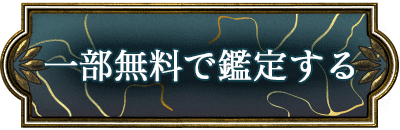 一部無料で鑑定する